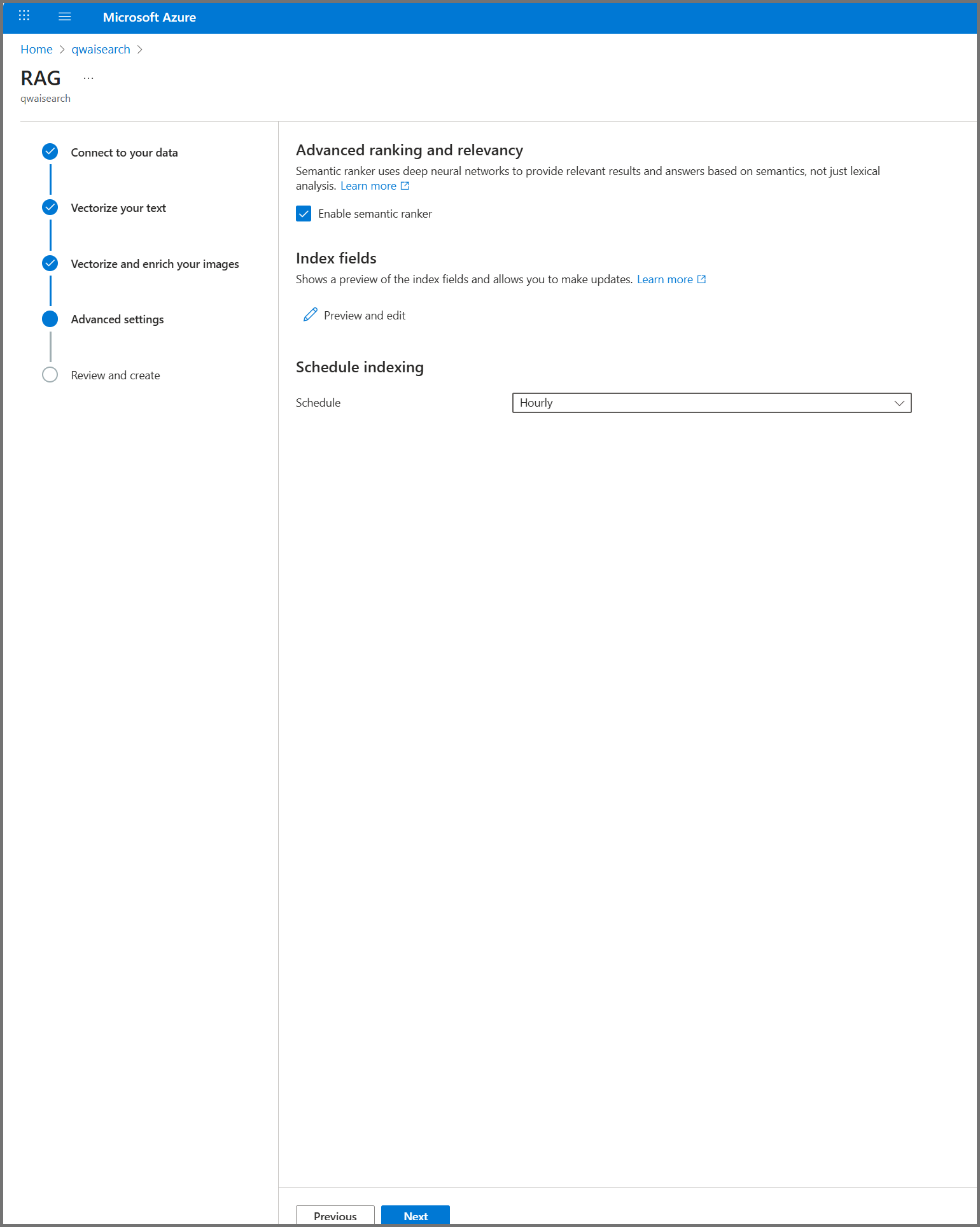 Microsoft Azure

Home > qwaisearch >

RAG ...
qwaisearch

Connect to your data

Vectorize your text

Vectorize and enrich your images

Advanced settings

Review and create

Advanced ranking and relevancy

Semantic ranker uses deep neural networks to provide relevant results and answers based on semantics, not just lexical analysis. Learn more

Enable semantic ranker

Index fields

Shows a preview of the index fields and allows you to make updates. Learn more

Preview and edit

Schedule indexing

Schedule

Hourly

Previous

Next